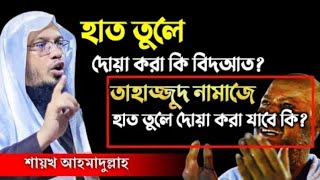 হাত তুলে

দোয়া করা কি বিদআত?

তাহাজ্জুদ নামাজে

হাত তুলে দোয়া করা যাবে কি?

শায়খ আহমাদুল্লাহ